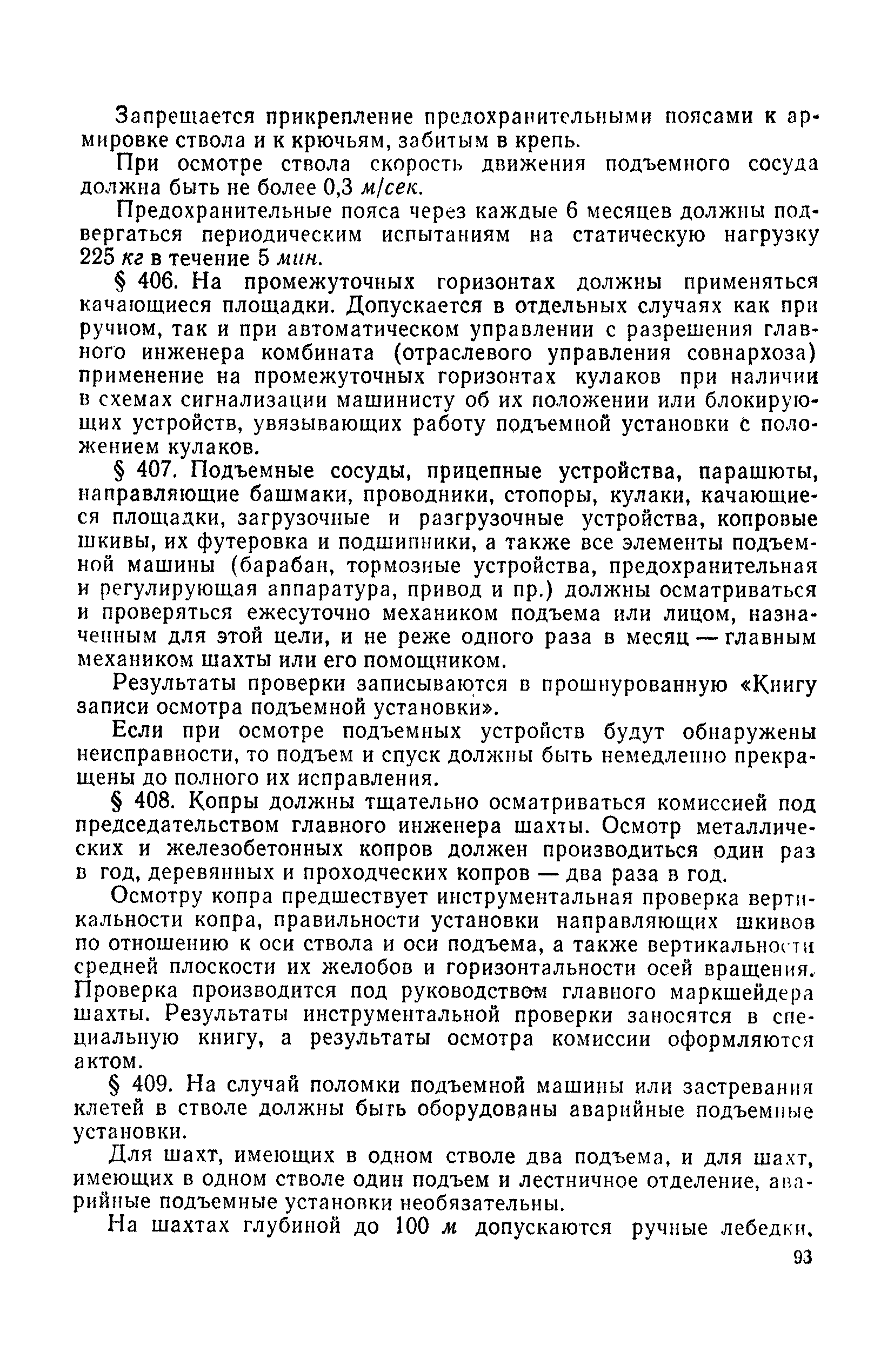 Запрещается прикрепление предохранительными поясами к армировке ствола и к крючьям, забитым в крепь.

При осмотре ствола скорость движения подъемного сосуда должна быть не более 0,3 м/сек.

Предохранительные пояса через каждые 6 месяцев должны подвергаться периодическим испытаниям на статическую нагрузку 225 кг в течение 5 мин.

§ 406. На промежуточных горизонтах должны применяться качающиеся площадки. Допускается в отдельных случаях как при ручном, так и при автоматическом управлении с разрешения главного инженера комбината (отраслевого управления совнархоза) применение на промежуточных горизонтах кулаков при наличии в схемах сигнализации машинисту об их положении или блокирующих устройств, увязывающих работу подъемной установки с положением кулаков.

§ 407. Подъемные сосуды, прицепные устройства, парашюты, направляющие башмаки, проводники, стопоры, кулаки, качающиеся площадки, загрузочные и разгрузочные устройства, копровые шкивы, их футеровка и подшипники, а также все элементы подъемной машины (барабан, тормозные устройства, предохранительная и регулирующая аппаратура, привод и пр.) должны осматриваться и проверяться ежесуточно механиком подъема или лицом, назначенным для этой цели, и не реже одного раза в месяц — главным механиком шахты или его помощником.

Результаты проверки записываются в прошнурованную «Книгу записи осмотра подъемной установки».

Если при осмотре подъемных устройств будут обнаружены неисправности, то подъем и спуск должны быть немедленно прекращены до полного их исправления.

§ 408. Копры должны тщательно осматриваться комиссией под председательством главного инженера шахты. Осмотр металлических и железобетонных копров должен производиться один раз в год, деревянных и проходческих копров — два раза в год.

Осмотру копра предшествует инструментальная проверка вертикальности копра, правильности установки направляющих шкивов по отношению к оси ствола и оси подъема, а также вертикальности средней плоскости их желобов и горизонтальности осей вращения. Проверка производится под руководством главного маркшейдера шахты. Результаты инструментальной проверки заносятся в специальную книгу, а результаты осмотра комиссии оформляются актом.

§ 409. На случай поломки подъемной машины или застревания клетей в стволе должны быть оборудованы аварийные подъемные установки.

Для шахт, имеющих в одном стволе два подъема, и для шахт, имеющих в одном стволе один подъем и лестничное отделение, аварийные подъемные установки необязательны.

На шахтах глубиной до 100 м допускаются ручные лебедки,

93